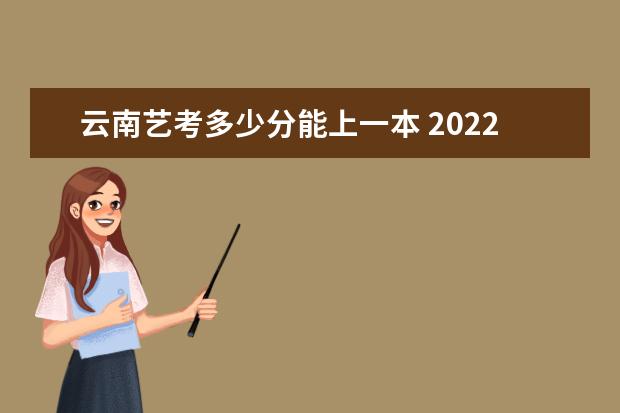 云南艺考多少分能上一本 2022